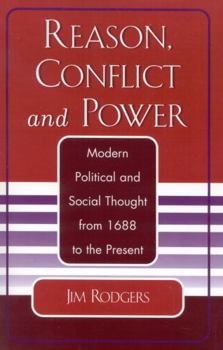 REASON, CONFLICT and POWER

Modern Political and Social Thought from 1688 to the Present

JIM RODGERS